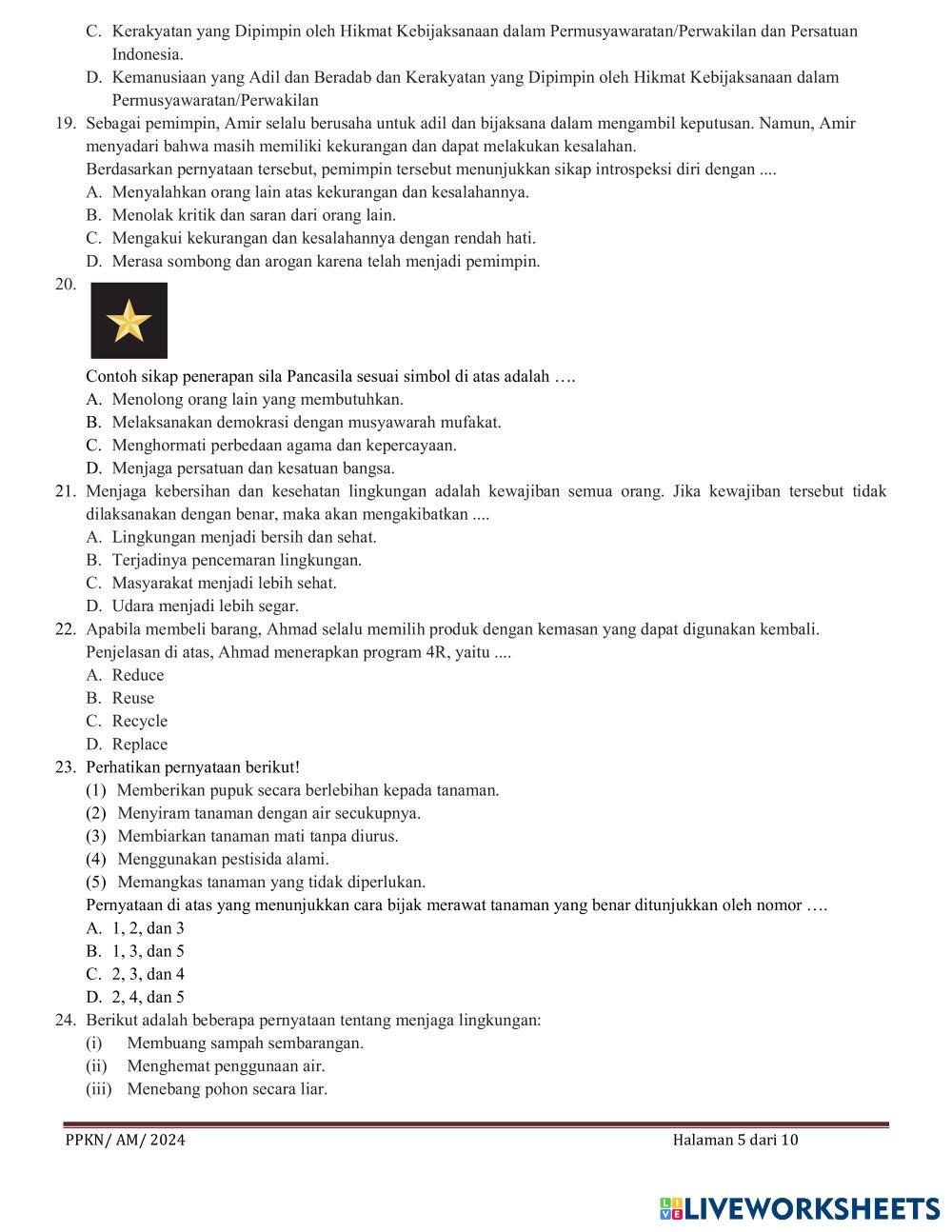 C. Kerakyatan yang Dipimpin oleh Hikmat Kebijaksanaan dalam Permusyawaratan/Perwakilan dan Persatuan Indonesia.
D. Kemanusiaan yang Adil dan Beradab dan Kerakyatan yang Dipimpin oleh Hikmat Kebijaksanaan dalam Permusyawaratan/Perwakilan

19. Sebagai pemimpin, Amir selalu berusaha untuk adil dan bijaksana dalam mengambil keputusan. Namun, Amir menyadari bahwa masih memiliki kekurangan dan dapat melakukan kesalahan.
Berdasarkan pernyataan tersebut, pemimpin tersebut menunjukkan sikap introspeksi diri dengan ....
A. Menyalahkan orang lain atas kekurangan dan kesalahannya.
B. Menolak kritik dan saran dari orang lain.
C. Mengakui kekurangan dan kesalahannya dengan rendah hati.
D. Merasa sombong dan arogan karena telah menjadi pemimpin.

20.
Contoh sikap penerapan sila Pancasila sesuai simbol di atas adalah ….
A. Menolong orang lain yang membutuhkan.
B. Melaksanakan demokrasi dengan musyawarah mufakat.
C. Menghormati perbedaan agama dan kepercayaan.
D. Menjaga persatuan dan kesatuan bangsa.

21. Menjaga kebersihan dan kesehatan lingkungan adalah kewajiban semua orang. Jika kewajiban tersebut tidak dilaksanakan dengan benar, maka akan mengakibatkan ....
A. Lingkungan menjadi bersih dan sehat.
B. Terjadinya pencemaran lingkungan.
C. Masyarakat menjadi lebih sehat.
D. Udara menjadi lebih segar.

22. Apabila membeli barang, Ahmad selalu memilih produk dengan kemasan yang dapat digunakan kembali.
Penjelasan di atas, Ahmad menerapkan program 4R, yaitu ....
A. Reduce
B. Reuse
C. Recycle
D. Replace

23. Perhatikan pernyataan berikut!
(1) Memberikan pupuk secara berlebihan kepada tanaman.
(2) Menyiram tanaman dengan air secukupnya.
(3) Membiarkan tanaman mati tanpa diurus.
(4) Menggunakan pestisida alami.
(5) Memangkas tanaman yang tidak diperlukan.
Pernyataan di atas yang menunjukkan cara bijak merawat tanaman yang benar ditunjukkan oleh nomor ….
A. 1, 2, dan 3
B. 1, 3, dan 5
C. 2, 3, dan 4
D. 2, 4, dan 5

24. Berikut adalah beberapa pernyataan tentang menjaga lingkungan:
(i) Membuang sampah sembarangan.
(ii) Menghemat penggunaan air.
(iii) Menebang pohon secara liar.

PPKN/ AM/ 2024
Halaman 5 dari 10

LIVEWORKSHEETS